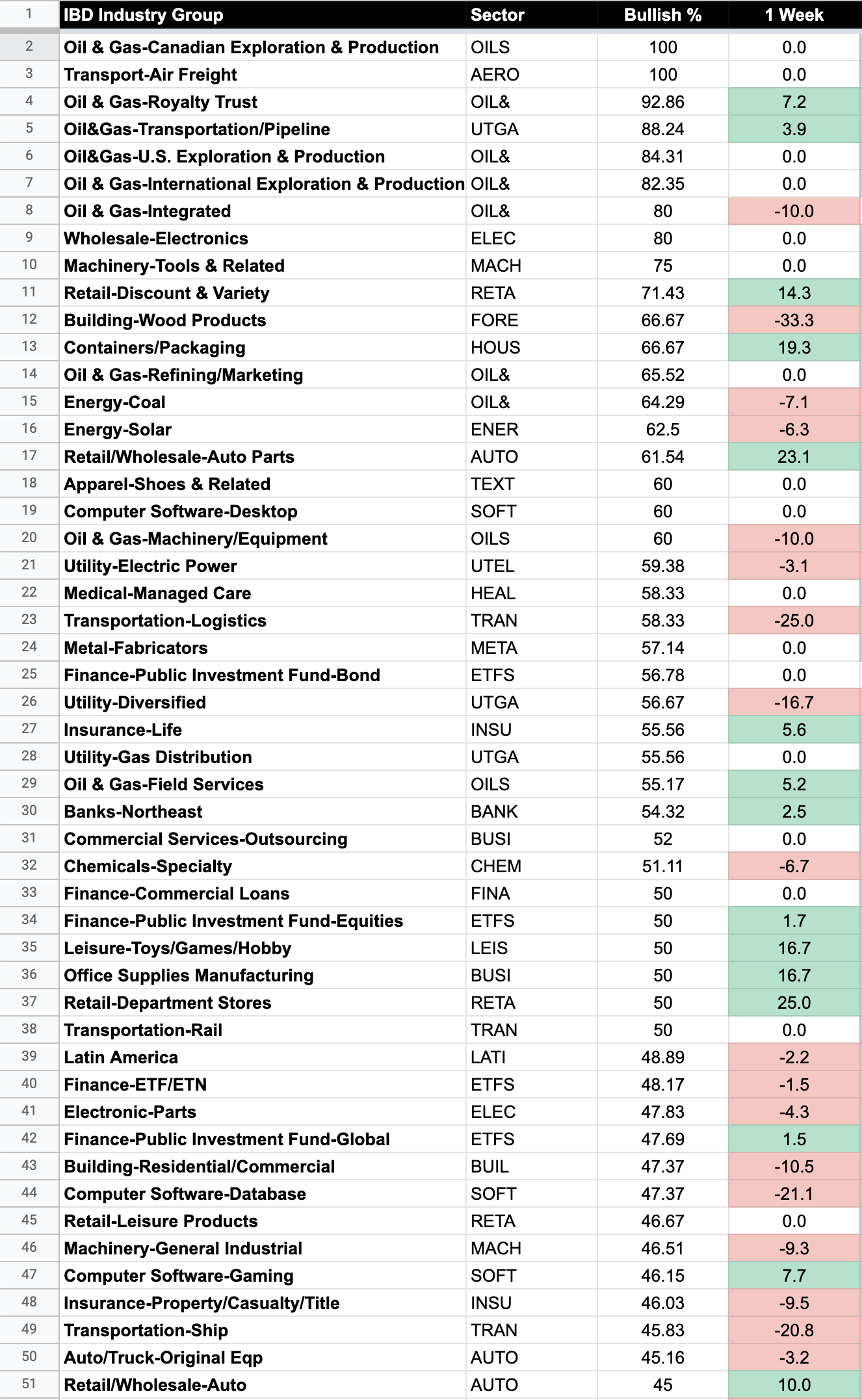 | 1 | IBD Industry Group | Sector | Bullish % | 1 Week |
|---|---|---|---|---|
| 2 | Oil & Gas-Canadian Exploration & Production | OILS | 100 | 0.0 |
| 3 | Transport-Air Freight | AERO | 100 | 0.0 |
| 4 | Oil & Gas-Royalty Trust | OIL& | 92.86 | 7.2 |
| 5 | Oil&Gas-Transportation/Pipeline | UTGA | 88.24 | 3.9 |
| 6 | Oil&Gas-U.S. Exploration & Production | OIL& | 84.31 | 0.0 |
| 7 | Oil & Gas-International Exploration & Production | OIL& | 82.35 | 0.0 |
| 8 | Oil & Gas-Integrated | OIL& | 80 | -10.0 |
| 9 | Wholesale-Electronics | ELEC | 80 | 0.0 |
| 10 | Machinery-Tools & Related | MACH | 75 | 0.0 |
| 11 | Retail-Discount & Variety | RETA | 71.43 | 14.3 |
| 12 | Building-Wood Products | FORE | 66.67 | -33.3 |
| 13 | Containers/Packaging | HOUS | 66.67 | 19.3 |
| 14 | Oil & Gas-Refining/Marketing | OIL& | 65.52 | 0.0 |
| 15 | Energy-Coal | OIL& | 64.29 | -7.1 |
| 16 | Energy-Solar | ENER | 62.5 | -6.3 |
| 17 | Retail/Wholesale-Auto Parts | AUTO | 61.54 | 23.1 |
| 18 | Apparel-Shoes & Related | TEXT | 60 | 0.0 |
| 19 | Computer Software-Desktop | SOFT | 60 | 0.0 |
| 20 | Oil & Gas-Machinery/Equipment | OILS | 60 | -10.0 |
| 21 | Utility-Electric Power | UTEL | 59.38 | -3.1 |
| 22 | Medical-Managed Care | HEAL | 58.33 | 0.0 |
| 23 | Transportation-Logistics | TRAN | 58.33 | -25.0 |
| 24 | Metal-Fabricators | META | 57.14 | 0.0 |
| 25 | Finance-Public Investment Fund-Bond | ETFS | 56.78 | 0.0 |
| 26 | Utility-Diversified | UTGA | 56.67 | -16.7 |
| 27 | Insurance-Life | INSU | 55.56 | 5.6 |
| 28 | Utility-Gas Distribution | UTGA | 55.56 | 0.0 |
| 29 | Oil & Gas-Field Services | OILS | 55.17 | 5.2 |
| 30 | Banks-Northeast | BANK | 54.32 | 2.5 |
| 31 | Commercial Services-Outsourcing | BUSI | 52 | 0.0 |
| 32 | Chemicals-Specialty | CHEM | 51.11 | -6.7 |
| 33 | Finance-Commercial Loans | FINA | 50 | 0.0 |
| 34 | Finance-Public Investment Fund-Equities | ETFS | 50 | 1.7 |
| 35 | Leisure-Toys/Games/Hobby | LEIS | 50 | 16.7 |
| 36 | Office Supplies Manufacturing | BUSI | 50 | 16.7 |
| 37 | Retail-Department Stores | RETA | 50 | 25.0 |
| 38 | Transportation-Rail | TRAN | 50 | 0.0 |
| 39 | Latin America | LATI | 48.89 | -2.2 |
| 40 | Finance-ETF/ETN | ETFS | 48.17 | -1.5 |
| 41 | Electronic-Parts | ELEC | 47.83 | -4.3 |
| 42 | Finance-Public Investment Fund-Global | ETFS | 47.69 | 1.5 |
| 43 | Building-Residential/Commercial | BUIL | 47.37 | -10.5 |
| 44 | Computer Software-Database | SOFT | 47.37 | -21.1 |
| 45 | Retail-Leisure Products | RETA | 46.67 | 0.0 |
| 46 | Machinery-General Industrial | MACH | 46.51 | -9.3 |
| 47 | Computer Software-Gaming | SOFT | 46.15 | 7.7 |
| 48 | Insurance-Property/Casualty/Title | INSU | 46.03 | -9.5 |
| 49 | Transportation-Ship | TRAN | 45.83 | -20.8 |
| 50 | Auto/Truck-Original Eqp | AUTO | 45.16 | -3.2 |
| 51 | Retail/Wholesale-Auto | AUTO | 45 | 10.0 |